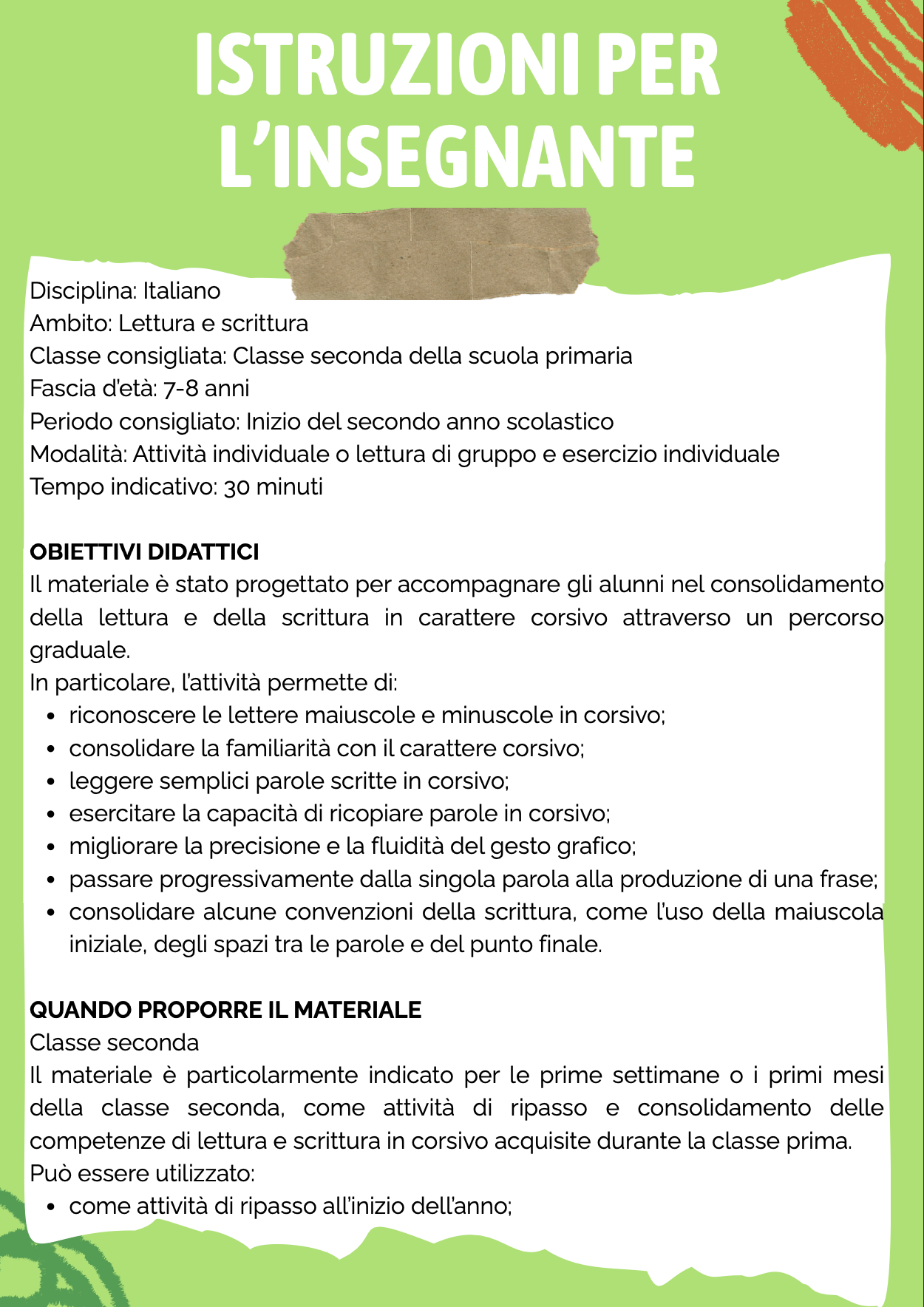 ISTRUZIONI PER L'INSEGNANTE

Disciplina: Italiano
Ambito: Lettura e scrittura
Classe consigliata: Classe seconda della scuola primaria
Fascia d'età: 7-8 anni
Periodo consigliato: Inizio del secondo anno scolastico
Modalità: Attività individuale o lettura di gruppo e esercizio individuale
Tempo indicativo: 30 minuti

OBIETTIVI DIDATTICI
Il materiale è stato progettato per accompagnare gli alunni nel consolidamento della lettura e della scrittura in carattere corsivo attraverso un percorso graduale.
In particolare, l'attività permette di:
• riconoscere le lettere maiuscole e minuscole in corsivo;
• consolidare la familiarità con il carattere corsivo;
• leggere semplici parole scritte in corsivo;
• esercitare la capacità di ricopiare parole in corsivo;
• migliorare la precisione e la fluidità del gesto grafico;
• passare progressivamente dalla singola parola alla produzione di una frase;
• consolidare alcune convenzioni della scrittura, come l'uso della maiuscola iniziale, degli spazi tra le parole e del punto finale.

QUANDO PROPORRE IL MATERIALE
Classe seconda
Il materiale è particolarmente indicato per le prime settimane o i primi mesi della classe seconda, come attività di ripasso e consolidamento delle competenze di lettura e scrittura in corsivo acquisite durante la classe prima.
Può essere utilizzato:
• come attività di ripasso all'inizio dell'anno;